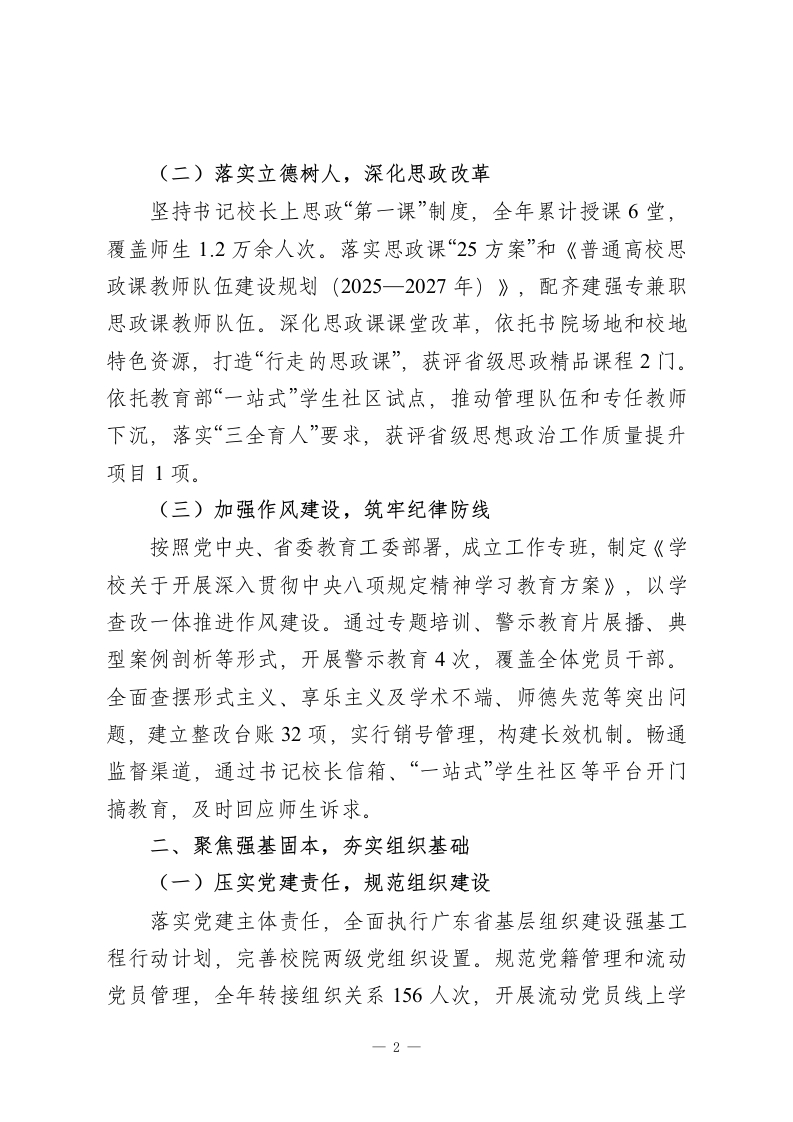 （二）落实立德树人，深化思政改革

坚持书记校长上思政“第一课”制度，全年累计授课 6 堂，覆盖师生 1.2 万余人次。落实思政课“25 方案”和《普通高校思政课教师队伍建设规划（2025—2027 年）》，配齐建强专兼职思政课教师队伍。深化思政课课堂改革，依托书院场地和校地特色资源，打造“行走的思政课”，获评省级思政精品课程 2 门。依托教育部“一站式”学生社区试点，推动管理队伍和专任教师下沉，落实“三全育人”要求，获评省级思想政治工作质量提升项目 1 项。

（三）加强作风建设，筑牢纪律防线

按照党中央、省委教育工委部署，成立工作专班，制定《学校关于开展深入贯彻中央八项规定精神学习教育方案》，以学查改一体推进作风建设。通过专题培训、警示教育片展播、典型案例剖析等形式，开展警示教育 4 次，覆盖全体党员干部。全面查摆形式主义、享乐主义及学术不端、师德失范等突出问题，建立整改台账 32 项，实行销号管理，构建长效机制。畅通监督渠道，通过书记校长信箱、“一站式”学生社区等平台开门搞教育，及时回应师生诉求。

二、聚焦强基固本，夯实组织基础

（一）压实党建责任，规范组织建设

落实党建主体责任，全面执行广东省基层组织建设强基工程行动计划，完善校院两级党组织设置。规范党籍管理和流动党员管理，全年转接组织关系 156 人次，开展流动党员线上学

— 2 —